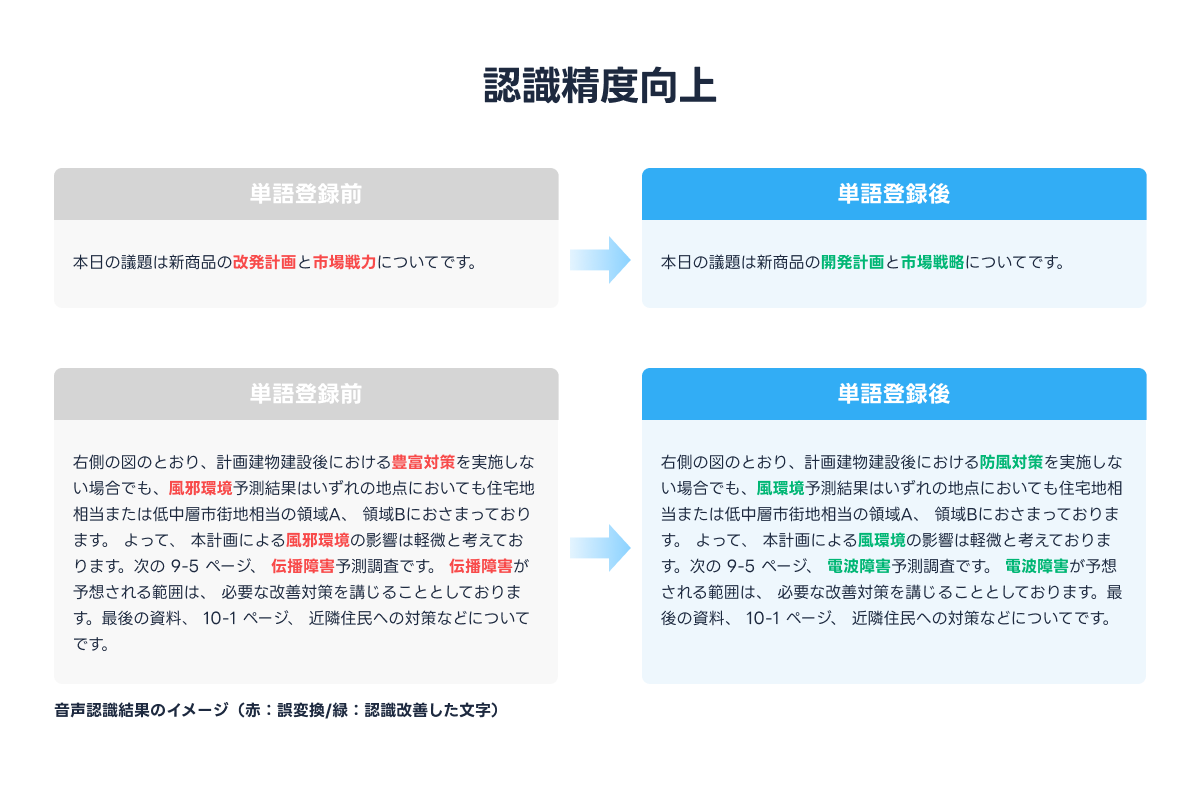 認識精度向上

単語登録前

本日の議題は新商品の改発計画と市場戦力についてです。

単語登録後

本日の議題は新商品の開発計画と市場戦略についてです。

単語登録前

右側の図のとおり、計画建物建設後における豊富対策を実施しない場合でも、風邪環境予測結果はいずれの地点においても住宅地相当または低中層市街地相当の領域A、 領域Bにおさまっております。 よって、 本計画による風邪環境の影響は軽微と考えております。次の 9-5 ページ、 伝播障害予測調査です。 伝播障害が予想される範囲は、 必要な改善対策を講じることとしております。最後の資料、 10-1 ページ、 近隣住民への対策などについてです。

単語登録後

右側の図のとおり、計画建物建設後における防風対策を実施しない場合でも、風環境予測結果はいずれの地点においても住宅地相当または低中層市街地相当の領域A、 領域Bにおさまっております。 よって、 本計画による風環境の影響は軽微と考えております。次の 9-5 ページ、 電波障害予測調査です。 電波障害が予想される範囲は、 必要な改善対策を講じることとしております。最後の資料、 10-1 ページ、 近隣住民への対策などについてです。

音声認識結果のイメージ（赤：誤変換/緑：認識改善した文字）